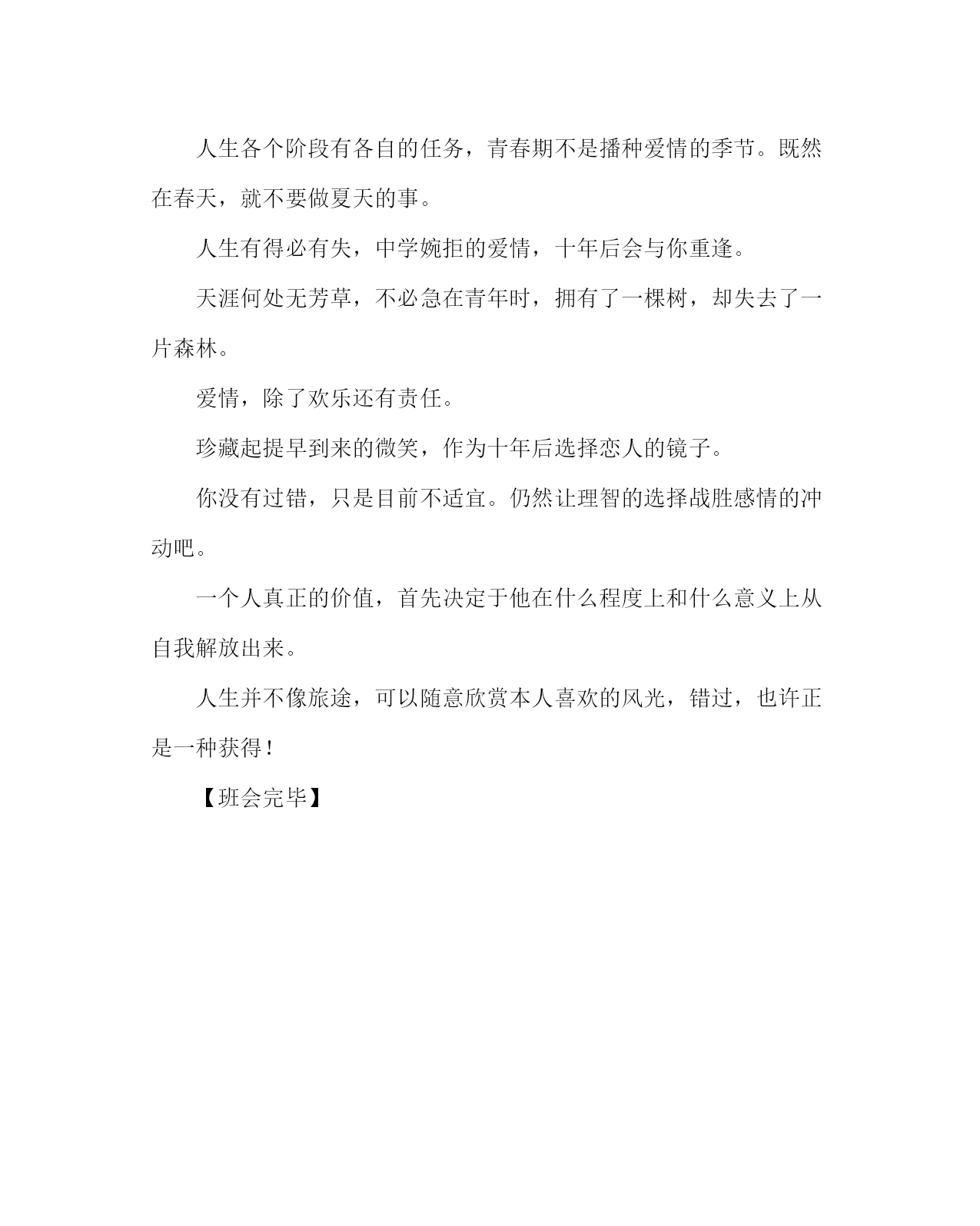 人生各个阶段有各自的任务，青春期不是播种爱情的季节。既然在春天，就不要做夏天的事。

人生有得必有失，中学婉拒的爱情，十年后会与你重逢。

天涯何处无芳草，不必急在青年时，拥有了一棵树，却失去了一片森林。

爱情，除了欢乐还有责任。

珍藏起提早到来的微笑，作为十年后选择恋人的镜子。

你没有过错，只是目前不适宜。仍然让理智的选择战胜感情的冲动吧。

一个人真正的价值，首先决定于他在什么程度上和什么意义上从自我解放出来。

人生并不像旅途，可以随意欣赏本人喜欢的风光，错过，也许正是一种获得！

【班会完毕】